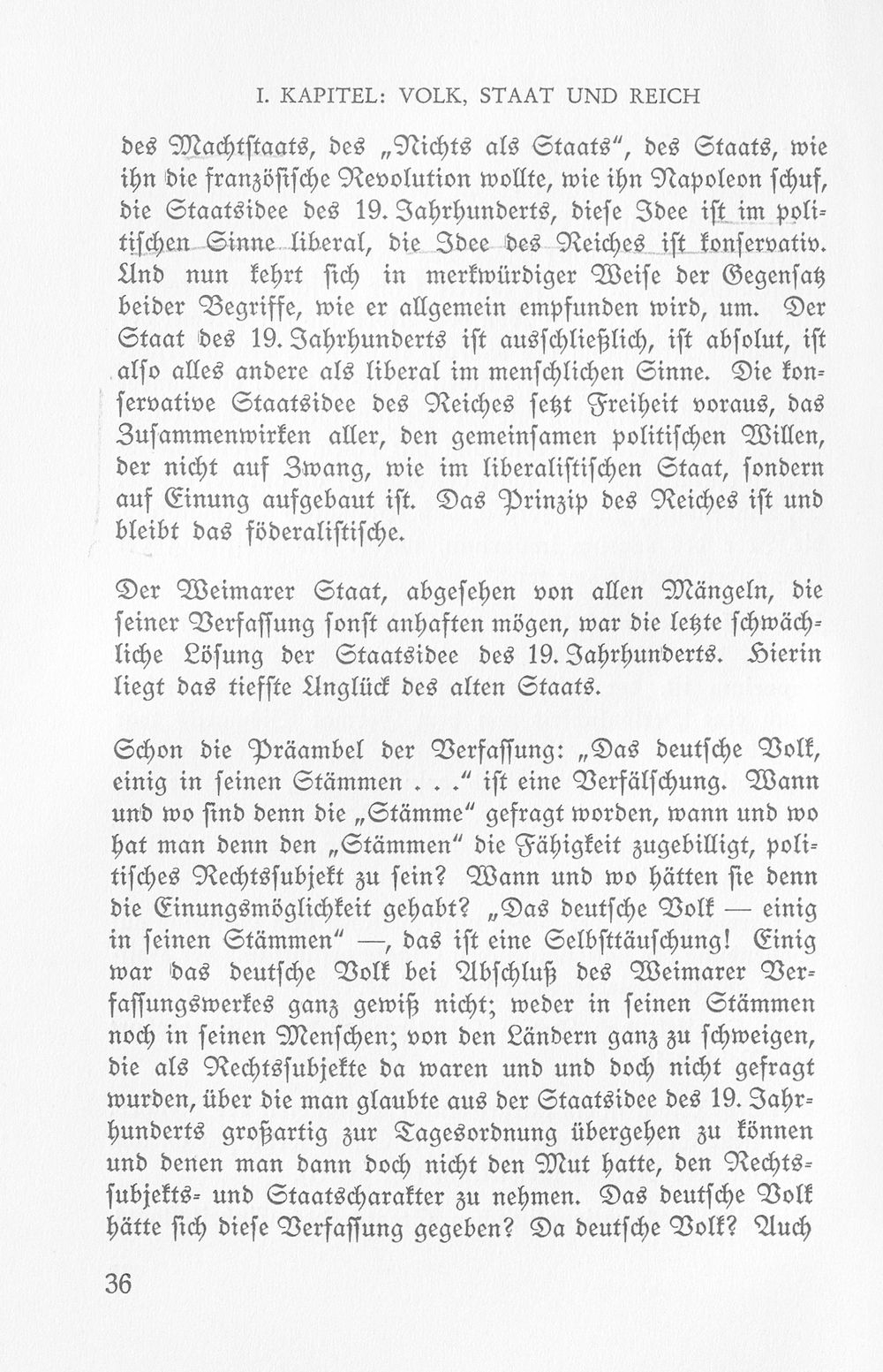 I. KAPITEL: VOLK, STAAT UND REICH

des Machtstaats, des „Nichts als Staats", des Staats, wie ihn die französische Revolution wollte, wie ihn Napoleon schuf, die Staatsidee des 19. Jahrhunderts, diese Idee ist im politischen Sinne liberal, die Idee des Reiches ist konservativ. Und nun kehrt sich in merkwürdiger Weise der Gegensatz beider Begriffe, wie er allgemein empfunden wird, um. Der Staat des 19. Jahrhunderts ist ausschließlich, ist absolut, ist also alles andere als liberal im menschlichen Sinne. Die konservative Staatsidee des Reiches setzt Freiheit voraus, das Zusammenwirken aller, den gemeinsamen politischen Willen, der nicht auf Zwang, wie im liberalistischen Staat, sondern auf Einung aufgebaut ist. Das Prinzip des Reiches ist und bleibt das föderalistische.

Der Weimarer Staat, abgesehen von allen Mängeln, die seiner Verfassung sonst anhaften mögen, war die letzte schwächliche Lösung der Staatsidee des 19. Jahrhunderts. Hierin liegt das tiefste Unglück des alten Staats.

Schon die Präambel der Verfassung: „Das deutsche Volk, einig in seinen Stämmen . . ." ist eine Verfälschung. Wann und wo sind denn die „Stämme" gefragt worden, wann und wo hat man denn den „Stämmen" die Fähigkeit zugebilligt, politisches Rechtssubjekt zu sein? Wann und wo hätten sie denn die Einungsmöglichkeit gehabt? „Das deutsche Volk — einig in seinen Stämmen" —, das ist eine Selbsttäuschung! Einig war das deutsche Volk bei Abschluß des Weimarer Verfassungswerkes ganz gewiß nicht; weder in seinen Stämmen noch in seinen Menschen; von den Ländern ganz zu schweigen, die als Rechtssubjekte da waren und und doch nicht gefragt wurden, über die man glaubte aus der Staatsidee des 19. Jahrhunderts großartig zur Tagesordnung übergehen zu können und denen man dann doch nicht den Mut hatte, den Rechtssubjekts- und Staatscharakter zu nehmen. Das deutsche Volk hätte sich diese Verfassung gegeben? Da deutsche Volk? Auch

36